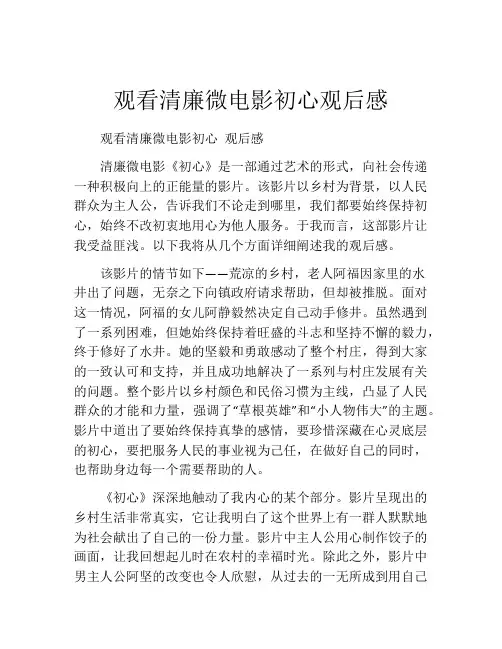 观看清廉微电影初心观后感

观看清廉微电影初心 观后感

清廉微电影《初心》是一部通过艺术的形式，向社会传递一种积极向上的正能量的影片。该影片以乡村为背景，以人民群众为主人公，告诉我们不论走到哪里，我们都要始终保持初心，始终不改初衷地用心为他人服务。于我而言，这部影片让我受益匪浅。以下我将从几个方面详细阐述我的观后感。

该影片的情节如下——荒凉的乡村，老人阿福因家里的水井出了问题，无奈之下向镇政府请求帮助，但却被推脱。面对这一情况，阿福的女儿阿静毅然决定自己动手修井。虽然遇到了一系列困难，但她始终保持着旺盛的斗志和坚持不懈的毅力，终于修好了水井。她的坚毅和勇敢感动了整个村庄，得到大家的一致认可和支持，并且成功地解决了一系列与村庄发展有关的问题。整个影片以乡村颜色和民俗习惯为主线，凸显了人民群众的才能和力量，强调了“草根英雄”和“小人物伟大”的主题。影片中道出了要始终保持真挚的感情，要珍惜深藏在心灵底层的初心，要把服务人民的事业视为己任，在做好自己的同时，也帮助身边每一个需要帮助的人。

《初心》深深地触动了我内心的某个部分。影片呈现出的乡村生活非常真实，它让我明白了这个世界上有一群人默默地为社会献出了自己的一份力量。影片中主人公用心制作饺子的画面，让我回想起儿时在农村的幸福时光。除此之外，影片中男主人公阿坚的改变也令人欣慰，从过去的一无所成到用自己